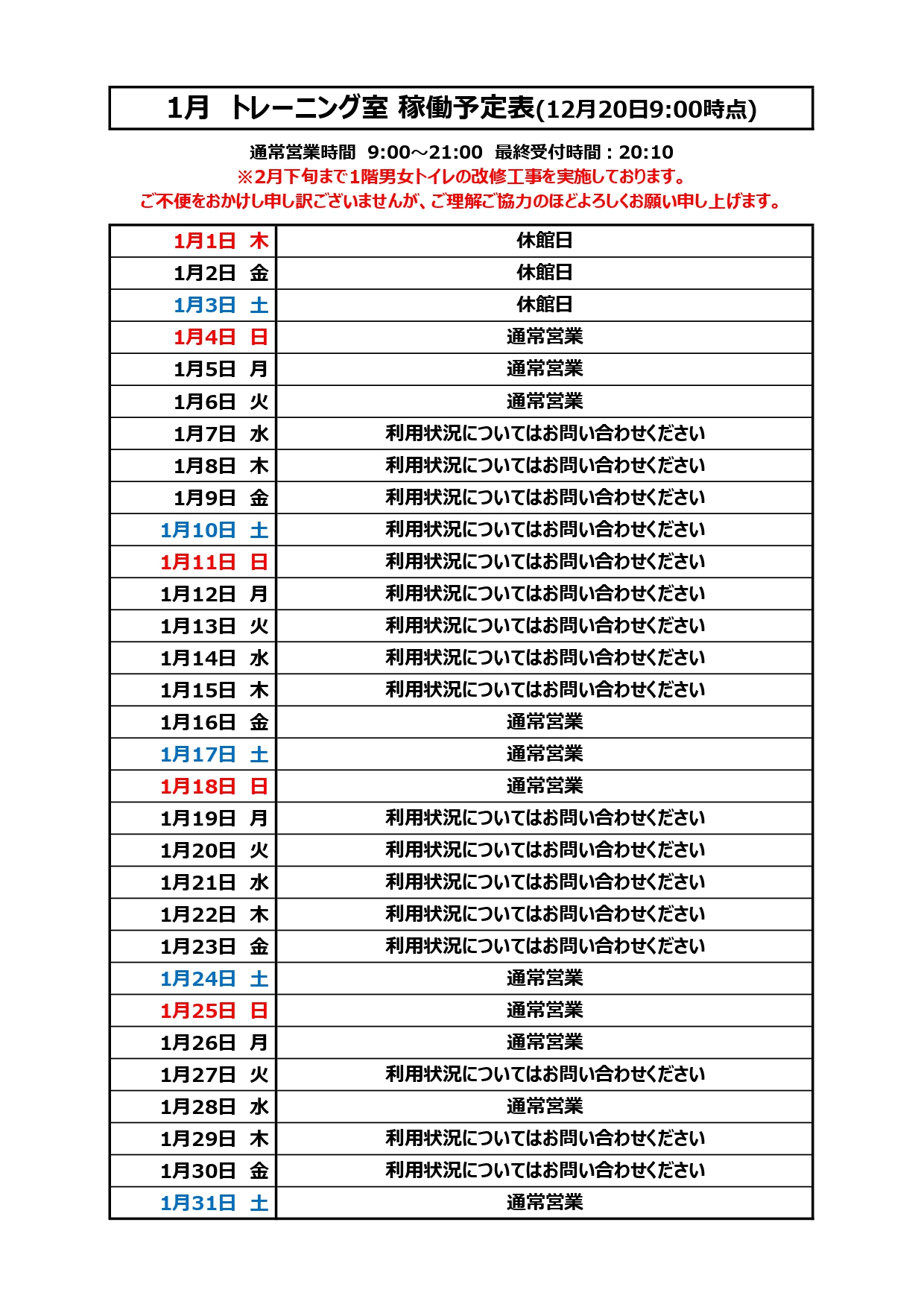 1月　トレーニング室 稼働予定表(12月20日9:00時点)

通常営業時間　9:00～21:00　最終受付時間：20:10
※2月下旬まで1階男女トイレの改修工事を実施しております。
ご不便をおかけし申し訳ございませんが、ご理解ご協力のほどよろしくお願い申し上げます。

| | |
|---|---|
| 1月1日　木 | 休館日 |
| 1月2日　金 | 休館日 |
| 1月3日　土 | 休館日 |
| 1月4日　日 | 通常営業 |
| 1月5日　月 | 通常営業 |
| 1月6日　火 | 通常営業 |
| 1月7日　水 | 利用状況についてはお問い合わせください |
| 1月8日　木 | 利用状況についてはお問い合わせください |
| 1月9日　金 | 利用状況についてはお問い合わせください |
| 1月10日　土 | 利用状況についてはお問い合わせください |
| 1月11日　日 | 利用状況についてはお問い合わせください |
| 1月12日　月 | 利用状況についてはお問い合わせください |
| 1月13日　火 | 利用状況についてはお問い合わせください |
| 1月14日　水 | 利用状況についてはお問い合わせください |
| 1月15日　木 | 利用状況についてはお問い合わせください |
| 1月16日　金 | 通常営業 |
| 1月17日　土 | 通常営業 |
| 1月18日　日 | 通常営業 |
| 1月19日　月 | 利用状況についてはお問い合わせください |
| 1月20日　火 | 利用状況についてはお問い合わせください |
| 1月21日　水 | 利用状況についてはお問い合わせください |
| 1月22日　木 | 利用状況についてはお問い合わせください |
| 1月23日　金 | 利用状況についてはお問い合わせください |
| 1月24日　土 | 通常営業 |
| 1月25日　日 | 通常営業 |
| 1月26日　月 | 通常営業 |
| 1月27日　火 | 利用状況についてはお問い合わせください |
| 1月28日　水 | 通常営業 |
| 1月29日　木 | 利用状況についてはお問い合わせください |
| 1月30日　金 | 利用状況についてはお問い合わせください |
| 1月31日　土 | 通常営業 |